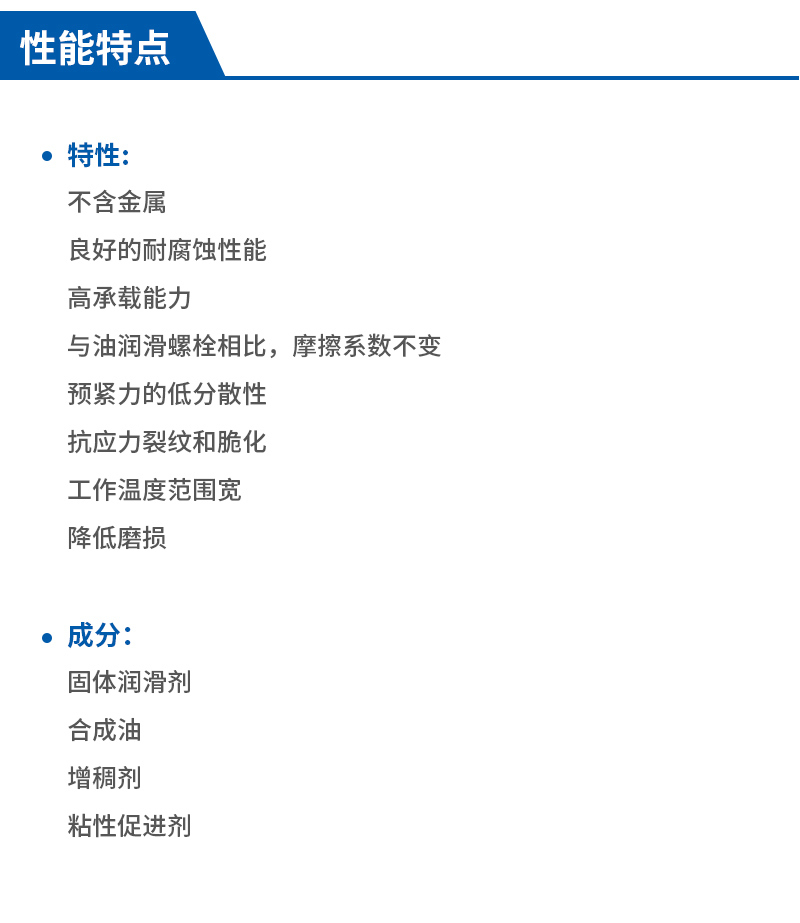 性能特点

• 特性:
不含金属
良好的耐腐蚀性能
高承载能力
与油润滑螺栓相比，摩擦系数不变
预紧力的低分散性
抗应力裂纹和脆化
工作温度范围宽
降低磨损

• 成分:
固体润滑剂
合成油
增稠剂
粘性促进剂